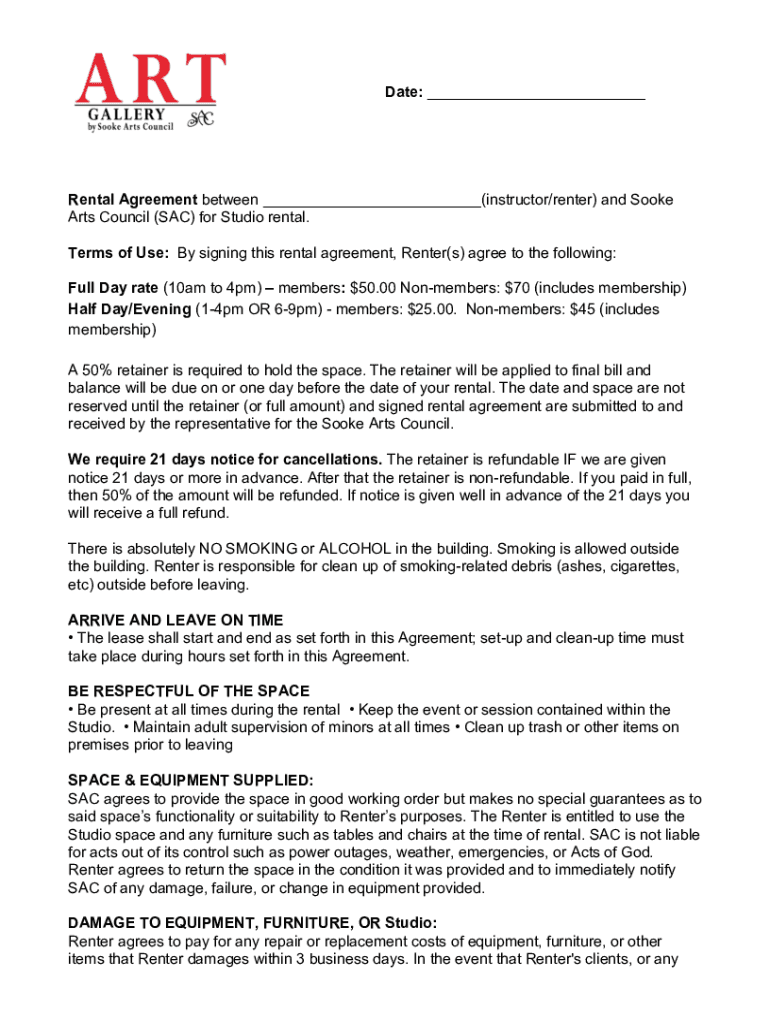 ART
GALLERY
by Sooke Arts Council
SAC

Date: _________________________

Rental Agreement between _________________________(instructor/renter) and Sooke Arts Council (SAC) for Studio rental.

Terms of Use: By signing this rental agreement, Renter(s) agree to the following:

Full Day rate (10am to 4pm) – members: $50.00 Non-members: $70 (includes membership)
Half Day/Evening (1-4pm OR 6-9pm) - members: $25.00. Non-members: $45 (includes membership)

A 50% retainer is required to hold the space. The retainer will be applied to final bill and balance will be due on or one day before the date of your rental. The date and space are not reserved until the retainer (or full amount) and signed rental agreement are submitted to and received by the representative for the Sooke Arts Council.

We require 21 days notice for cancellations. The retainer is refundable IF we are given notice 21 days or more in advance. After that the retainer is non-refundable. If you paid in full, then 50% of the amount will be refunded. If notice is given well in advance of the 21 days you will receive a full refund.

There is absolutely NO SMOKING or ALCOHOL in the building. Smoking is allowed outside the building. Renter is responsible for clean up of smoking-related debris (ashes, cigarettes, etc) outside before leaving.

ARRIVE AND LEAVE ON TIME
• The lease shall start and end as set forth in this Agreement; set-up and clean-up time must take place during hours set forth in this Agreement.

BE RESPECTFUL OF THE SPACE
• Be present at all times during the rental • Keep the event or session contained within the Studio. • Maintain adult supervision of minors at all times • Clean up trash or other items on premises prior to leaving

SPACE & EQUIPMENT SUPPLIED:
SAC agrees to provide the space in good working order but makes no special guarantees as to said space's functionality or suitability to Renter's purposes. The Renter is entitled to use the Studio space and any furniture such as tables and chairs at the time of rental. SAC is not liable for acts out of its control such as power outages, weather, emergencies, or Acts of God. Renter agrees to return the space in the condition it was provided and to immediately notify SAC of any damage, failure, or change in equipment provided.

DAMAGE TO EQUIPMENT, FURNITURE, OR Studio:
Renter agrees to pay for any repair or replacement costs of equipment, furniture, or other items that Renter damages within 3 business days. In the event that Renter's clients, or any